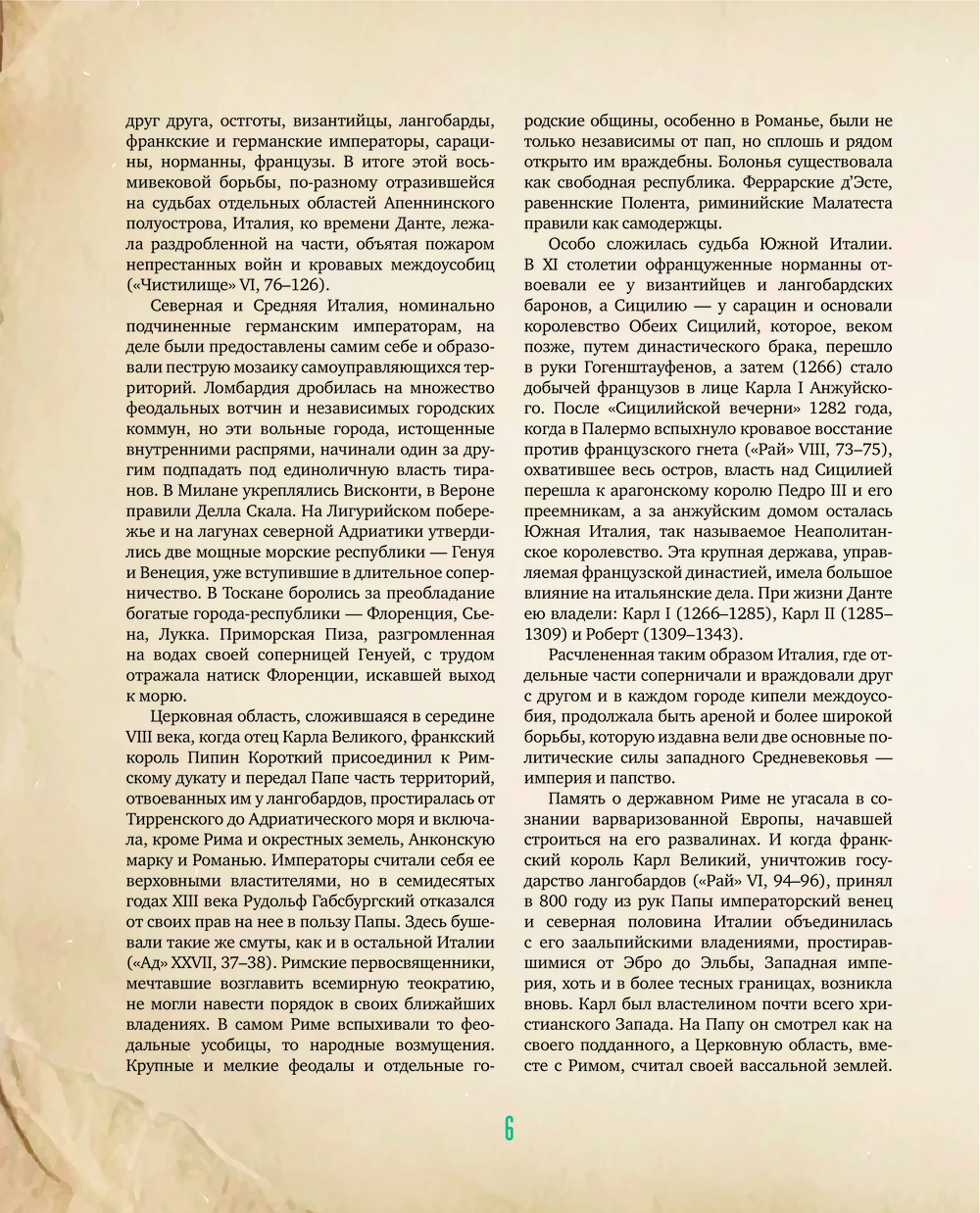 друг друга, остготы, византийцы, лангобарды, франкские и германские императоры, сарацины, норманны, французы. В итоге этой восьмивековой борьбы, по-разному отразившейся на судьбах отдельных областей Апеннинского полуострова, Италия, ко времени Данте, лежала раздробленной на части, объятая пожаром непрестанных войн и кровавых междоусобиц («Чистилище» VI, 76–126).

Северная и Средняя Италия, номинально подчиненные германским императорам, на деле были предоставлены самим себе и образовали пеструю мозаику самоуправляющихся территорий. Ломбардия дробилась на множество феодальных вотчин и независимых городских коммун, но эти вольные города, истощенные внутренними распрями, начинали один за другим подпадать под единоличную власть тиранов. В Милане укреплялись Висконти, в Вероне правили Делла Скала. На Лигурийском побережье и на лагунах северной Адриатики утвердились две мощные морские республики — Генуя и Венеция, уже вступившие в длительное соперничество. В Тоскане боролись за преобладание богатые города-республики — Флоренция, Сьена, Лукка. Приморская Пиза, разгромленная на водах своей соперницей Генуей, с трудом отражала натиск Флоренции, искавшей выход к морю.

Церковная область, сложившаяся в середине VIII века, когда отец Карла Великого, франкский король Пипин Короткий присоединил к Римскому дукату и передал Папе часть территорий, отвоеванных им у лангобардов, простиралась от Тирренского до Адриатического моря и включала, кроме Рима и окрестных земель, Анконскую марку и Романью. Императоры считали себя ее верховными властителями, но в семидесятых годах XIII века Рудольф Габсбургский отказался от своих прав на нее в пользу Папы. Здесь бушевали такие же смуты, как и в остальной Италии («Ад» XXVII, 37–38). Римские первосвященники, мечтавшие возглавить всемирную теократию, не могли навести порядок в своих ближайших владениях. В самом Риме вспыхивали то феодальные усобицы, то народные возмущения. Крупные и мелкие феодалы и отдельные городские общины, особенно в Романье, были не только независимы от пап, но сплошь и рядом открыто им враждебны. Болонья существовала как свободная республика. Феррарские д'Эсте, равеннские Полента, риминийские Малатеста правили как самодержцы.

Особо сложилась судьба Южной Италии. В XI столетии офранцуженные норманны отвоевали ее у византийцев и лангобардских баронов, а Сицилию — у сарацин и основали королевство Обеих Сицилий, которое, веком позже, путем династического брака, перешло в руки Гогенштауфенов, а затем (1266) стало добычей французов в лице Карла I Анжуйского. После «Сицилийской вечерни» 1282 года, когда в Палермо вспыхнуло кровавое восстание против французского гнета («Рай» VIII, 73–75), охватившее весь остров, власть над Сицилией перешла к арагонскому королю Педро III и его преемникам, а за анжуйским домом осталась Южная Италия, так называемое Неаполитанское королевство. Эта крупная держава, управляемая французской династией, имела большое влияние на итальянские дела. При жизни Данте ею владели: Карл I (1266–1285), Карл II (1285–1309) и Роберт (1309–1343).

Расчлененная таким образом Италия, где отдельные части соперничали и враждовали друг с другом и в каждом городе кипели междоусобия, продолжала быть ареной и более широкой борьбы, которую издавна вели две основные политические силы западного Средневековья — империя и папство.

Память о державном Риме не угасала в сознании варваризованной Европы, начавшей строиться на его развалинах. И когда франкский король Карл Великий, уничтожив государство лангобардов («Рай» VI, 94–96), принял в 800 году из рук Папы императорский венец и северная половина Италии объединилась с его заальпийскими владениями, простиравшимися от Эбро до Эльбы, Западная империя, хоть и в более тесных границах, возникла вновь. Карл был властелином почти всего христианского Запада. На Папу он смотрел как на своего подданного, а Церковную область, вместе с Римом, считал своей вассальной землей.

6